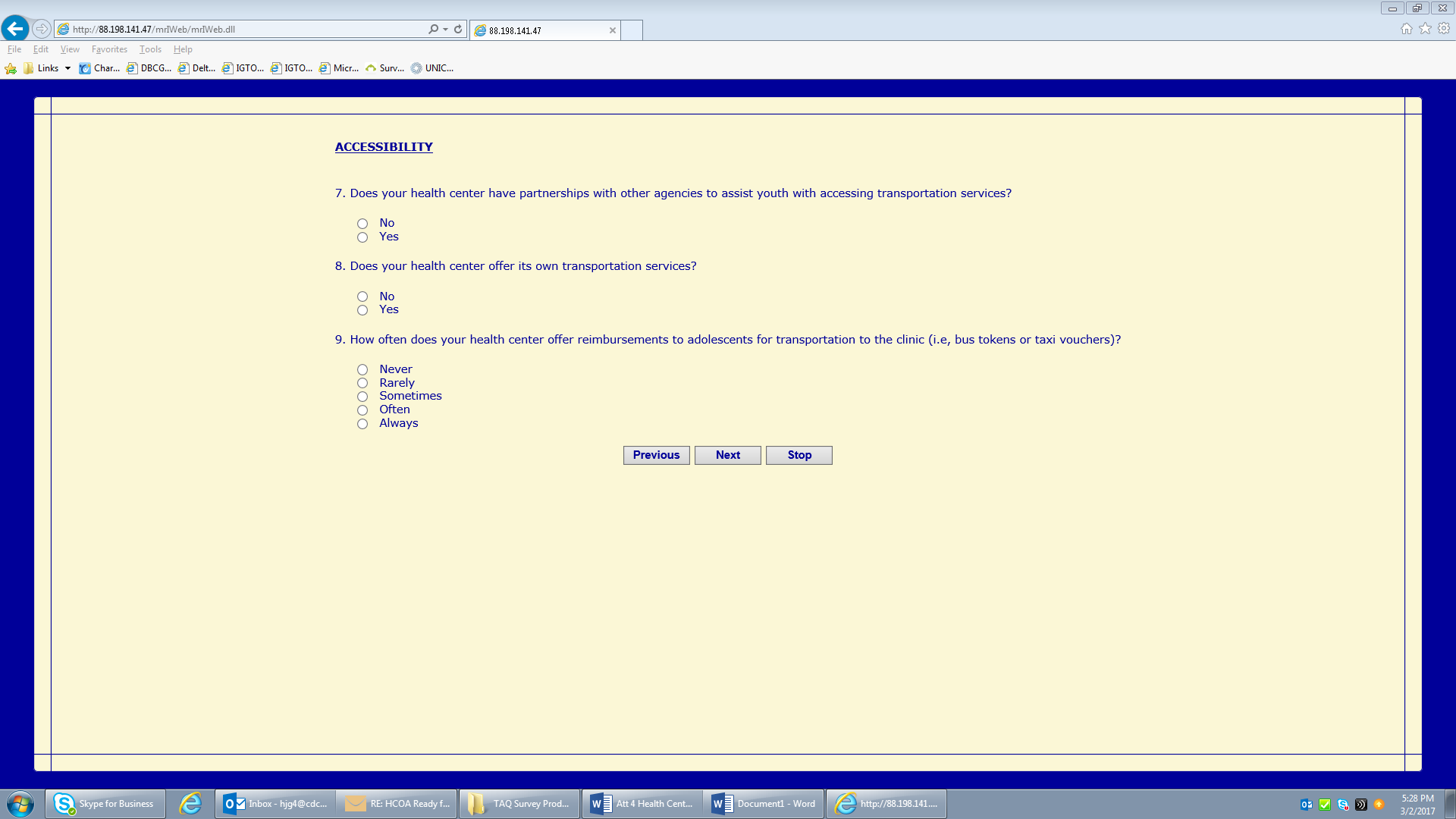 http://88.198.141.47/mrIWeb/mrIWeb.dll
88.198.141.47

File Edit View Favorites Tools Help

Links Char... DBCG... Delt... IGTO... IGTO... Micr... Surv... UNIC...

ACCESSIBILITY

7. Does your health center have partnerships with other agencies to assist youth with accessing transportation services?

No
Yes

8. Does your health center offer its own transportation services?

No
Yes

9. How often does your health center offer reimbursements to adolescents for transportation to the clinic (i.e, bus tokens or taxi vouchers)?

Never
Rarely
Sometimes
Often
Always

Previous Next Stop

Skype for Business
Inbox - hjg4@cdc...
RE: HCOA Ready f...
TAQ Survey Prod...
Att 4 Health Cent...
Document1 - Word
http://88.198.141....
5:28 PM
3/2/2017